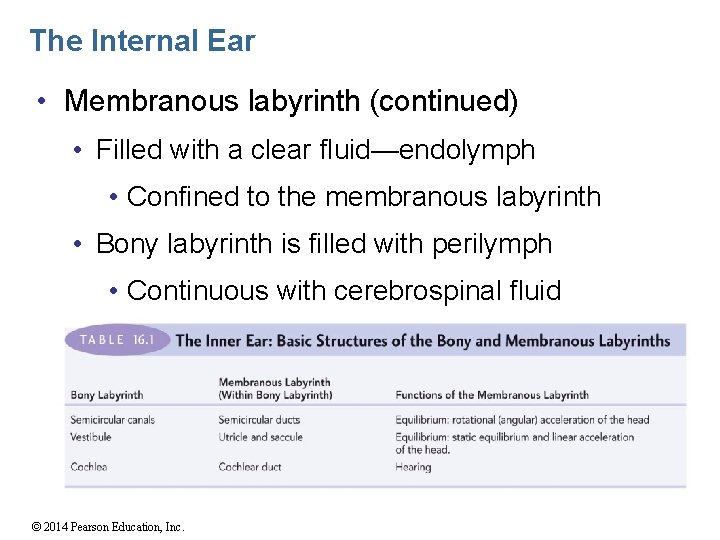 The Internal Ear

• Membranous labyrinth (continued)
  • Filled with a clear fluid—endolymph
    • Confined to the membranous labyrinth
  • Bony labyrinth is filled with perilymph
    • Continuous with cerebrospinal fluid

TABLE 16.1 The Inner Ear: Basic Structures of the Bony and Membranous Labyrinths

| Bony Labyrinth | Membranous Labyrinth (Within Bony Labyrinth) | Functions of the Membranous Labyrinth |
|---|---|---|
| Semicircular canals | Semicircular ducts | Equilibrium: rotational (angular) acceleration of the head |
| Vestibule | Utricle and saccule | Equilibrium: static equilibrium and linear acceleration of the head. |
| Cochlea | Cochlear duct | Hearing |

© 2014 Pearson Education, Inc.